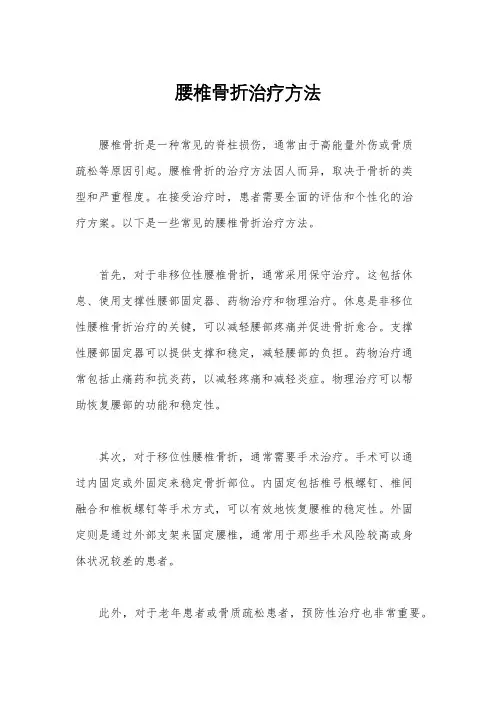 腰椎骨折治疗方法

腰椎骨折是一种常见的脊柱损伤，通常由于高能量外伤或骨质疏松等原因引起。腰椎骨折的治疗方法因人而异，取决于骨折的类型和严重程度。在接受治疗时，患者需要全面的评估和个性化的治疗方案。以下是一些常见的腰椎骨折治疗方法。

首先，对于非移位性腰椎骨折，通常采用保守治疗。这包括休息、使用支撑性腰部固定器、药物治疗和物理治疗。休息是非移位性腰椎骨折治疗的关键，可以减轻腰部疼痛并促进骨折愈合。支撑性腰部固定器可以提供支撑和稳定，减轻腰部的负担。药物治疗通常包括止痛药和抗炎药，以减轻疼痛和减轻炎症。物理治疗可以帮助恢复腰部的功能和稳定性。

其次，对于移位性腰椎骨折，通常需要手术治疗。手术可以通过内固定或外固定来稳定骨折部位。内固定包括椎弓根螺钉、椎间融合和椎板螺钉等手术方式，可以有效地恢复腰椎的稳定性。外固定则是通过外部支架来固定腰椎，通常用于那些手术风险较高或身体状况较差的患者。

此外，对于老年患者或骨质疏松患者，预防性治疗也非常重要。